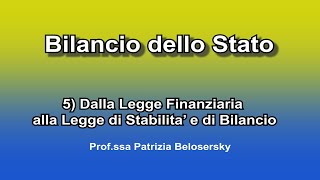 Bilancio dello Stato

5) Dalla Legge Finanziaria alla Legge di Stabilita’ e di Bilancio

Prof.ssa Patrizia Belosersky